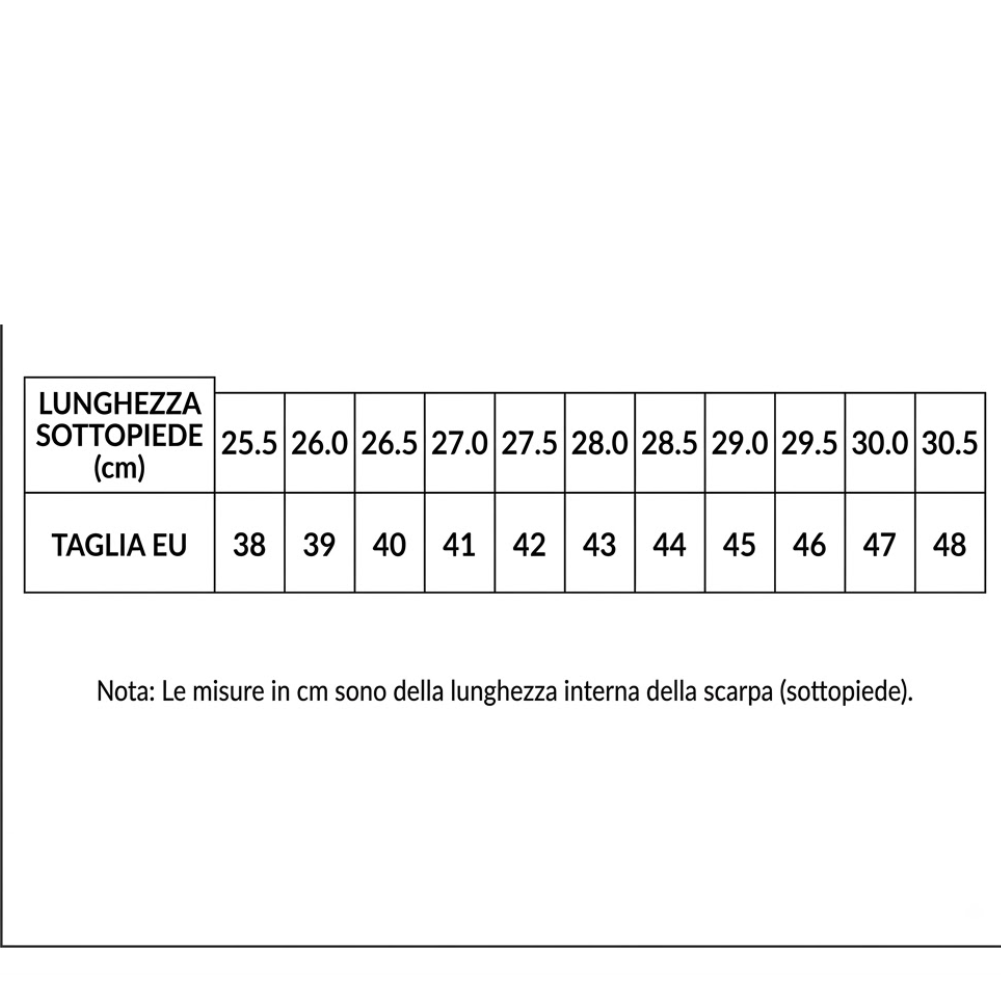 | LUNGHEZZA SOTTOPIEDE (cm) | 25.5 | 26.0 | 26.5 | 27.0 | 27.5 | 28.0 | 28.5 | 29.0 | 29.5 | 30.0 | 30.5 |
|---|---|---|---|---|---|---|---|---|---|---|---|
| TAGLIA EU | 38 | 39 | 40 | 41 | 42 | 43 | 44 | 45 | 46 | 47 | 48 |

Nota: Le misure in cm sono della lunghezza interna della scarpa (sottopiede).